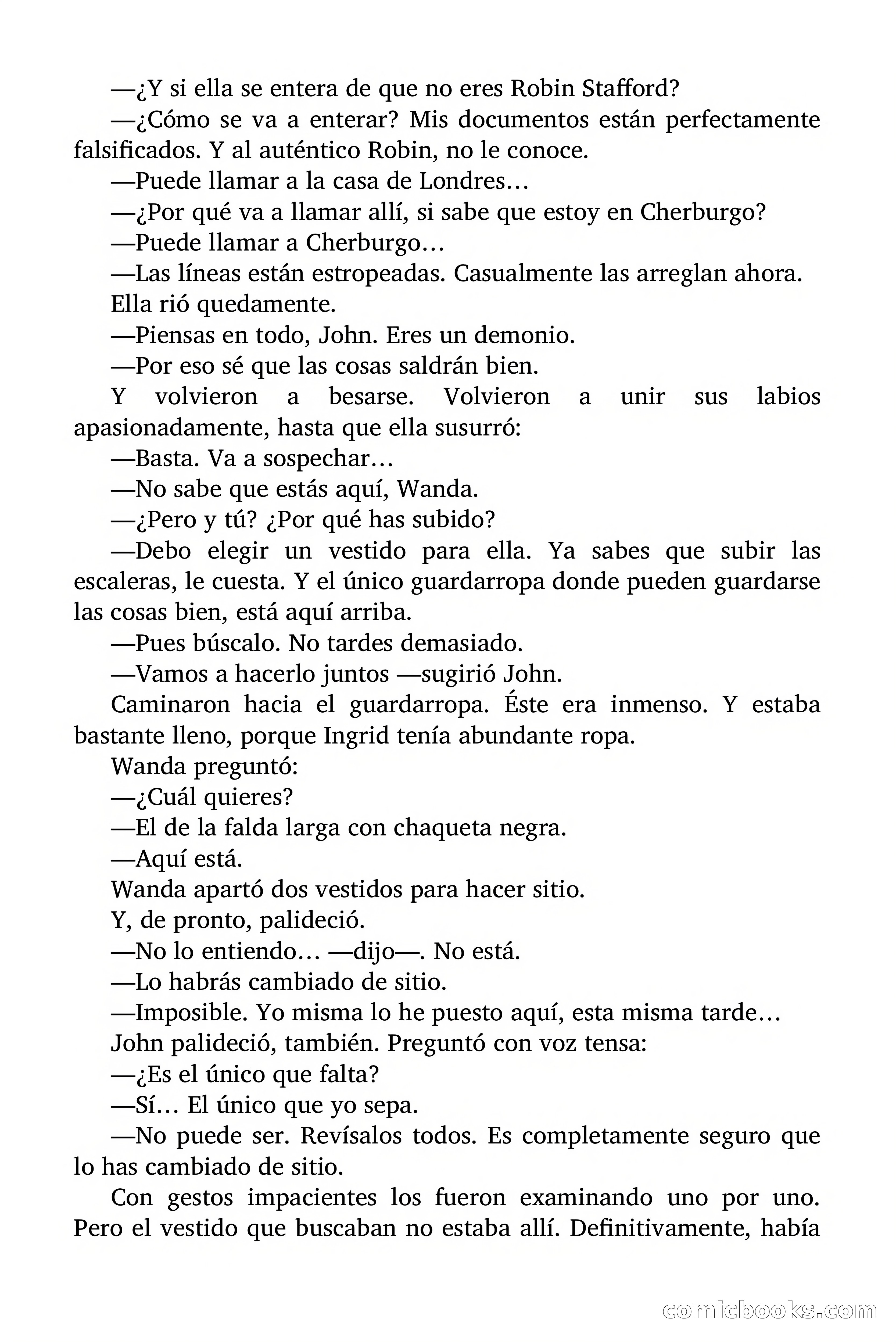 —¿Y si ella se entera de que no eres Robin Stafford?

—¿Cómo se va a enterar? Mis documentos están perfectamente falsificados. Y al auténtico Robin, no le conoce.

—Puede llamar a la casa de Londres…

—¿Por qué va a llamar allí, si sabe que estoy en Cherburgo?

—Puede llamar a Cherburgo…

—Las líneas están estropeadas. Casualmente las arreglan ahora.

Ella rió quedamente.

—Piensas en todo, John. Eres un demonio.

—Por eso sé que las cosas saldrán bien.

Y volvieron a besarse. Volvieron a unir sus labios apasionadamente, hasta que ella susurró:

—Basta. Va a sospechar…

—No sabe que estás aquí, Wanda.

—¿Pero y tú? ¿Por qué has subido?

—Debo elegir un vestido para ella. Ya sabes que subir las escaleras, le cuesta. Y el único guardarropa donde pueden guardarse las cosas bien, está aquí arriba.

—Pues búscalo. No tardes demasiado.

—Vamos a hacerlo juntos —sugirió John.

Caminaron hacia el guardarropa. Éste era inmenso. Y estaba bastante lleno, porque Ingrid tenía abundante ropa.

Wanda preguntó:

—¿Cuál quieres?

—El de la falda larga con chaqueta negra.

—Aquí está.

Wanda apartó dos vestidos para hacer sitio.

Y, de pronto, palideció.

—No lo entiendo… —dijo—. No está.

—Lo habrás cambiado de sitio.

—Imposible. Yo misma lo he puesto aquí, esta misma tarde…

John palideció, también. Preguntó con voz tensa:

—¿Es el único que falta?

—Sí… El único que yo sepa.

—No puede ser. Revísalos todos. Es completamente seguro que lo has cambiado de sitio.

Con gestos impacientes los fueron examinando uno por uno. Pero el vestido que buscaban no estaba allí. Definitivamente, había

comicbooks.com